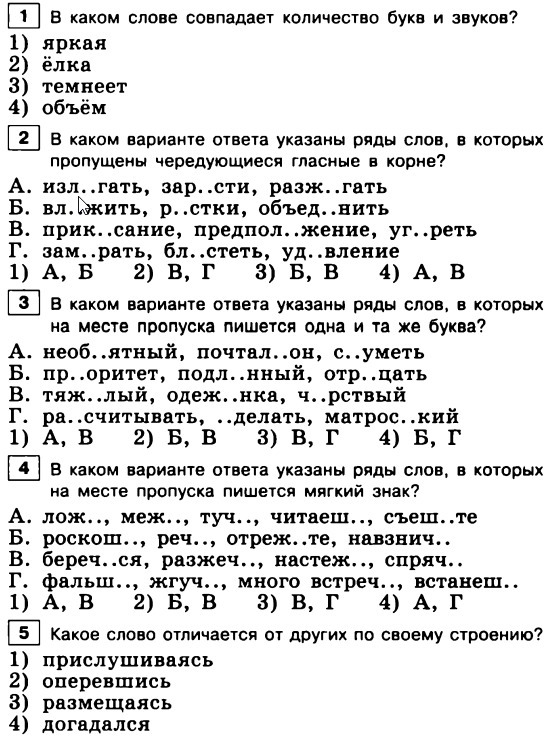 1 В каком слове совпадает количество букв и звуков?
1) яркая
2) ёлка
3) темнеет
4) объём

2 В каком варианте ответа указаны ряды слов, в которых пропущены чередующиеся гласные в корне?
А. изл..гать, зар..сти, разж..гать
Б. вл..жить, р..стки, объед..нить
В. прик..сание, предпол..жение, уг..реть
Г. зам..рать, бл..стеть, уд..вление
1) А, Б 2) В, Г 3) Б, В 4) А, В

3 В каком варианте ответа указаны ряды слов, в которых на месте пропуска пишется одна и та же буква?
А. необ..ятный, почтал..он, с..уметь
Б. пр..оритет, подл..нный, отр..цать
В. тяж..лый, одеж..нка, ч..рствый
Г. ра..считывать, ..делать, матрос..кий
1) А, В 2) Б, В 3) В, Г 4) Б, Г

4 В каком варианте ответа указаны ряды слов, в которых на месте пропуска пишется мягкий знак?
А. лож.., меж.., туч.., читаеш.., съеш..те
Б. роскош.., реч.., отреж..те, навзнич..
В. береч..ся, разжеч.., настеж.., спряч..
Г. фальш.., жгуч.., много встреч.., встанеш..
1) А, В 2) Б, В 3) В, Г 4) А, Г

5 Какое слово отличается от других по своему строению?
1) прислушиваясь
2) оперевшись
3) размещаясь
4) догадался